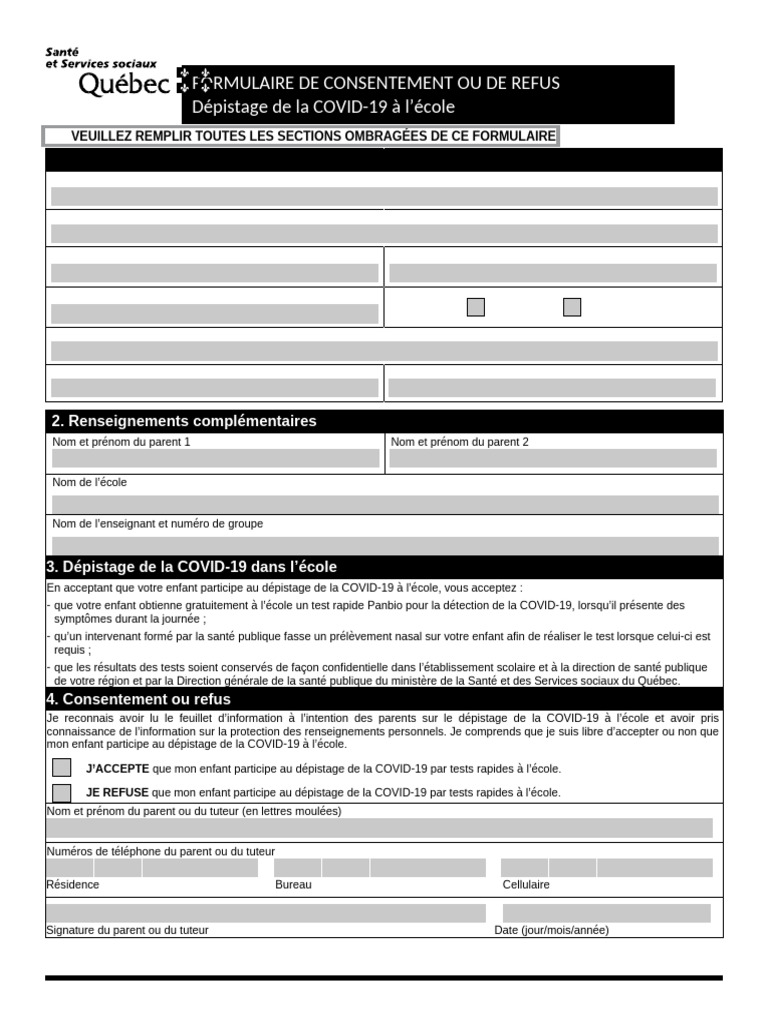 Santé
et Services sociaux
Québec

FORMULAIRE DE CONSENTEMENT OU DE REFUS
Dépistage de la COVID-19 à l'école

VEUILLEZ REMPLIR TOUTES LES SECTIONS OMBRAGÉES DE CE FORMULAIRE

2. Renseignements complémentaires

Nom et prénom du parent 1

Nom et prénom du parent 2

Nom de l'école

Nom de l'enseignant et numéro de groupe

3. Dépistage de la COVID-19 dans l'école

En acceptant que votre enfant participe au dépistage de la COVID-19 à l'école, vous acceptez :

- que votre enfant obtienne gratuitement à l'école un test rapide Panbio pour la détection de la COVID-19, lorsqu'il présente des symptômes durant la journée ;

- qu'un intervenant formé par la santé publique fasse un prélèvement nasal sur votre enfant afin de réaliser le test lorsque celui-ci est requis ;

- que les résultats des tests soient conservés de façon confidentielle dans l'établissement scolaire et à la direction de santé publique de votre région et par la Direction générale de la santé publique du ministère de la Santé et des Services sociaux du Québec.

4. Consentement ou refus

Je reconnais avoir lu le feuillet d'information à l'intention des parents sur le dépistage de la COVID-19 à l'école et avoir pris connaissance de l'information sur la protection des renseignements personnels. Je comprends que je suis libre d'accepter ou non que mon enfant participe au dépistage de la COVID-19 à l'école.

J'ACCEPTE que mon enfant participe au dépistage de la COVID-19 par tests rapides à l'école.

JE REFUSE que mon enfant participe au dépistage de la COVID-19 par tests rapides à l'école.

Nom et prénom du parent ou du tuteur (en lettres moulées)

Numéros de téléphone du parent ou du tuteur

Résidence

Bureau

Cellulaire

Signature du parent ou du tuteur

Date (jour/mois/année)